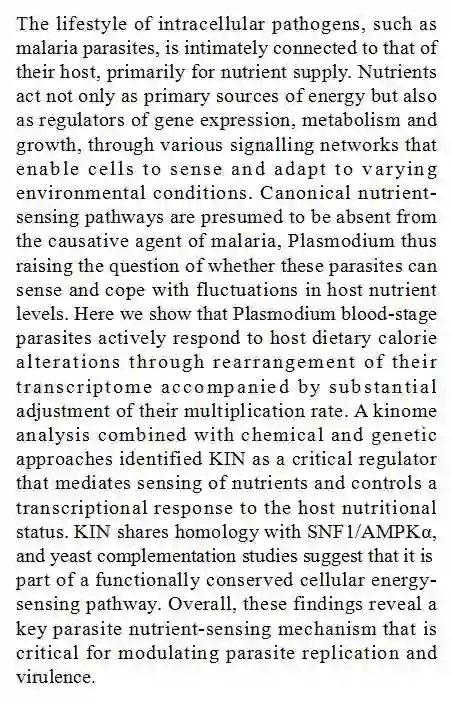 The lifestyle of intracellular pathogens, such as malaria parasites, is intimately connected to that of their host, primarily for nutrient supply. Nutrients act not only as primary sources of energy but also as regulators of gene expression, metabolism and growth, through various signalling networks that enable cells to sense and adapt to varying environmental conditions. Canonical nutrient-sensing pathways are presumed to be absent from the causative agent of malaria, Plasmodium thus raising the question of whether these parasites can sense and cope with fluctuations in host nutrient levels. Here we show that Plasmodium blood-stage parasites actively respond to host dietary calorie alterations through rearrangement of their transcriptome accompanied by substantial adjustment of their multiplication rate. A kinome analysis combined with chemical and genetic approaches identified KIN as a critical regulator that mediates sensing of nutrients and controls a transcriptional response to the host nutritional status. KIN shares homology with SNF1/AMPKα, and yeast complementation studies suggest that it is part of a functionally conserved cellular energy-sensing pathway. Overall, these findings reveal a key parasite nutrient-sensing mechanism that is critical for modulating parasite replication and virulence.